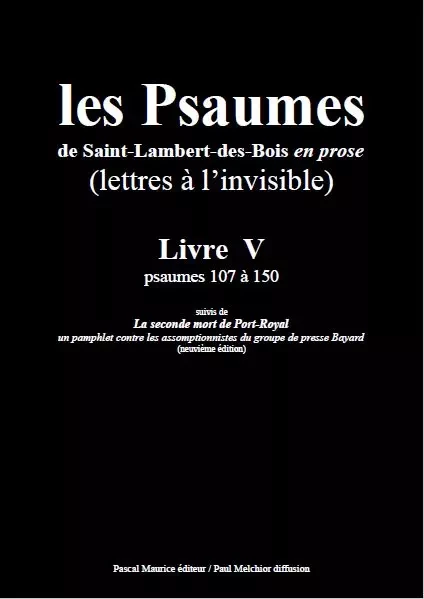 les Psaumes

de Saint-Lambert-des-Bois en prose
(lettres à l'invisible)

Livre V
psaumes 107 à 150

suivis de
La seconde mort de Port-Royal
un pamphlet contre les assomptionnistes du groupe de presse Bayard
(neuvième édition)

Pascal Maurice éditeur / Paul Melchior diffusion